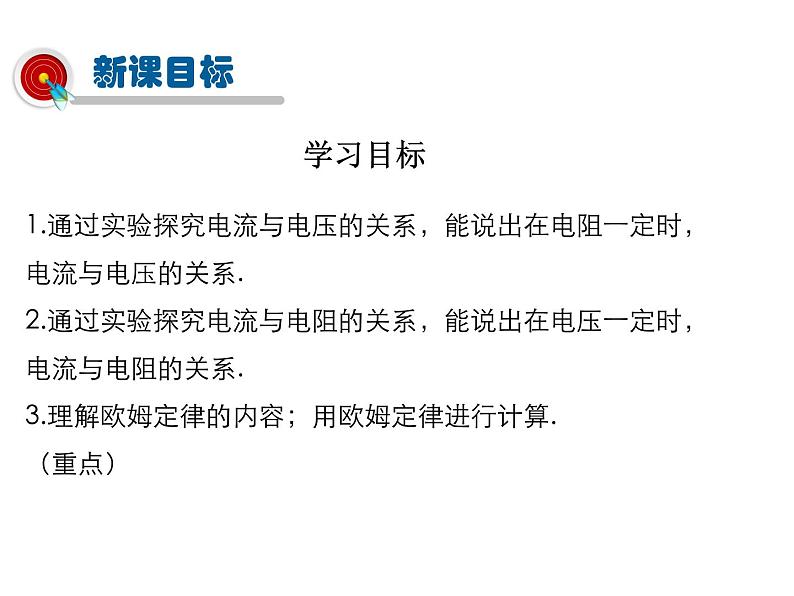 新课目标

学习目标

1.通过实验探究电流与电压的关系，能说出在电阻一定时，电流与电压的关系.
2.通过实验探究电流与电阻的关系，能说出在电压一定时，电流与电阻的关系.
3.理解欧姆定律的内容；用欧姆定律进行计算.
（重点）